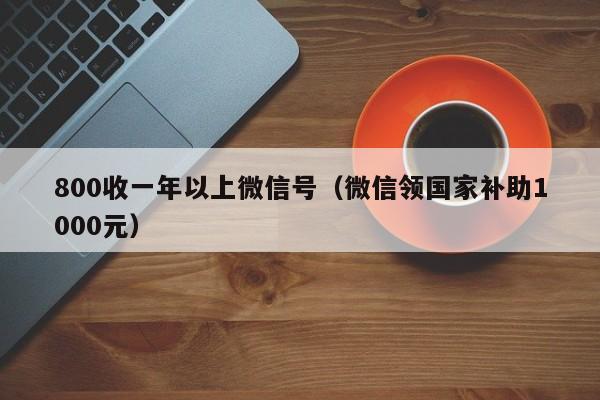 800收一年以上微信号（微信领国家补助1000元）